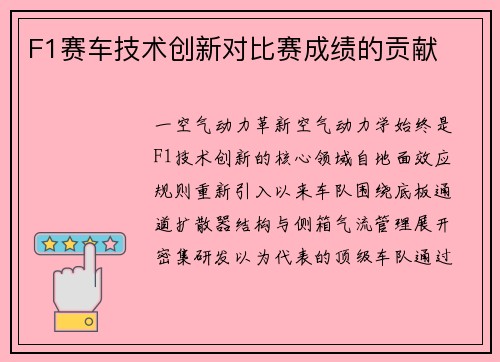 F1赛车技术创新对比赛成绩的贡献

一空气动力革新空气动力学始终是F1技术创新的核心领域自地面效应规则重新引入以来车队围绕底板通道扩散器结构与侧箱气流管理展开密集研发以为代表的顶级车队通过